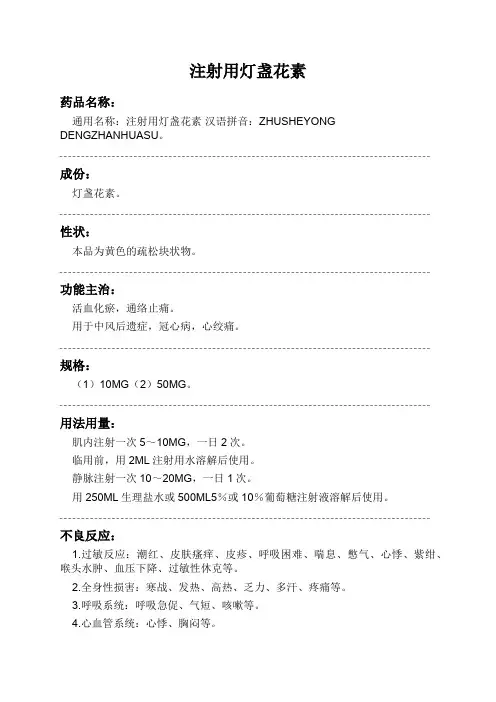 注射用灯盏花素

药品名称：

通用名称：注射用灯盏花素 汉语拼音：ZHUSHEYONG DENGZHANHUASU。

成份：

灯盏花素。

性状：

本品为黄色的疏松块状物。

功能主治：

活血化瘀，通络止痛。

用于中风后遗症，冠心病，心绞痛。

规格：

（1）10MG（2）50MG。

用法用量：

肌内注射一次 5～10MG，一日 2 次。

临用前，用 2ML 注射用水溶解后使用。

静脉注射一次 10～20MG，一日 1 次。

用 250ML 生理盐水或 500ML5％或 10％葡萄糖注射液溶解后使用。

不良反应：

1.过敏反应：潮红、皮肤瘙痒、皮疹、呼吸困难、喘息、憋气、心悸、紫绀、喉头水肿、血压下降、过敏性休克等。

2.全身性损害：寒战、发热、高热、乏力、多汗、疼痛等。

3.呼吸系统：呼吸急促、气短、咳嗽等。

4.心血管系统：心悸、胸闷等。